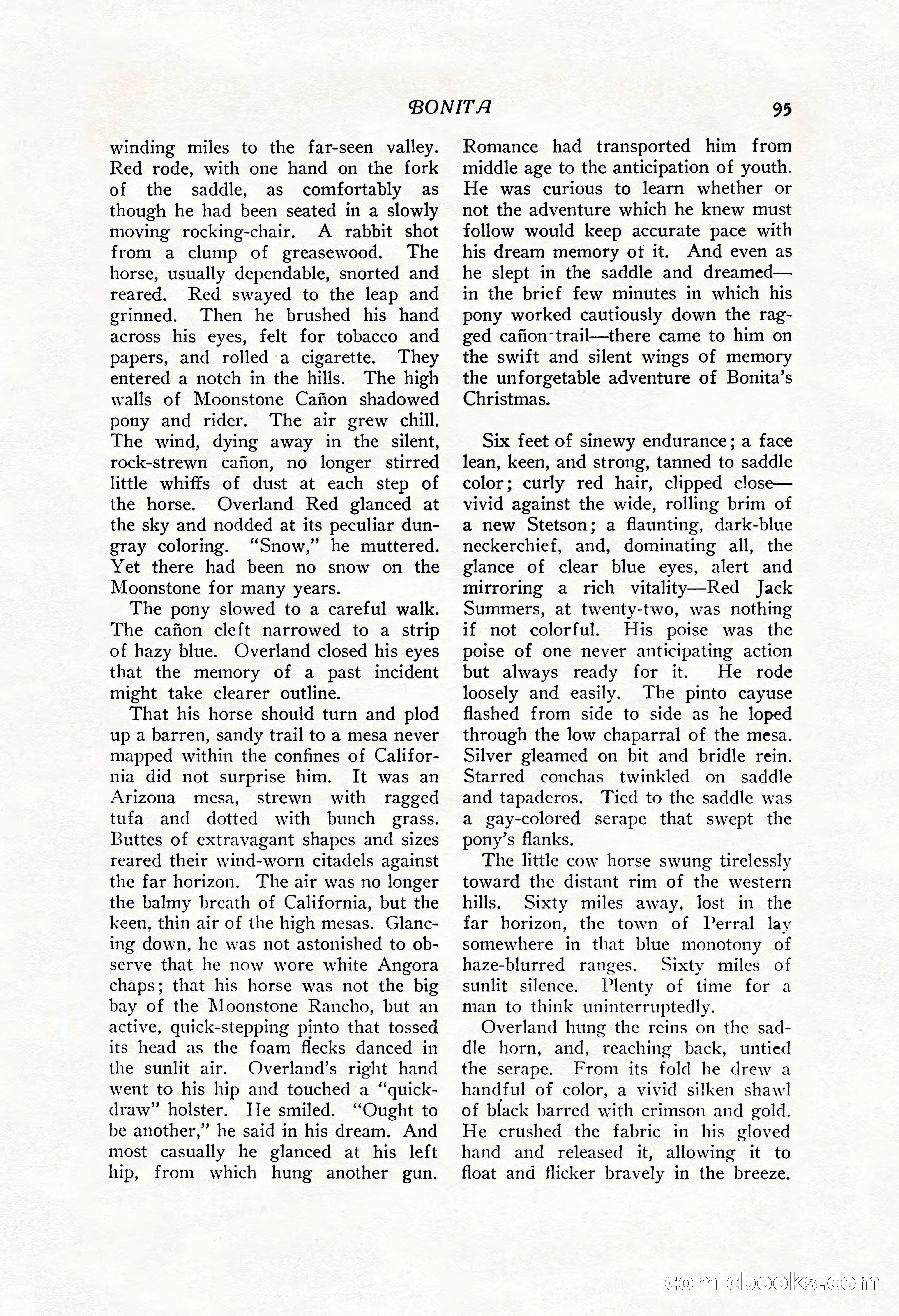 BONITA 95

winding miles to the far-seen valley. Red rode, with one hand on the fork of the saddle, as comfortably as though he had been seated in a slowly moving rocking-chair. A rabbit shot from a clump of greasewood. The horse, usually dependable, snorted and reared. Red swayed to the leap and grinned. Then he brushed his hand across his eyes, felt for tobacco and papers, and rolled a cigarette. They entered a notch in the hills. The high walls of Moonstone Cañon shadowed pony and rider. The air grew chill. The wind, dying away in the silent, rock-strewn cañon, no longer stirred little whiffs of dust at each step of the horse. Overland Red glanced at the sky and nodded at its peculiar dun-gray coloring. "Snow," he muttered. Yet there had been no snow on the Moonstone for many years.

The pony slowed to a careful walk. The cañon cleft narrowed to a strip of hazy blue. Overland closed his eyes that the memory of a past incident might take clearer outline.

That his horse should turn and plod up a barren, sandy trail to a mesa never mapped within the confines of California did not surprise him. It was an Arizona mesa, strewn with ragged tufa and dotted with bunch grass. Buttes of extravagant shapes and sizes reared their wind-worn citadels against the far horizon. The air was no longer the balmy breath of California, but the keen, thin air of the high mesas. Glancing down, he was not astonished to observe that he now wore white Angora chaps; that his horse was not the big bay of the Moonstone Rancho, but an active, quick-stepping pinto that tossed its head as the foam flecks danced in the sunlit air. Overland's right hand went to his hip and touched a "quick-draw" holster. He smiled. "Ought to be another," he said in his dream. And most casually he glanced at his left hip, from which hung another gun.

Romance had transported him from middle age to the anticipation of youth. He was curious to learn whether or not the adventure which he knew must follow would keep accurate pace with his dream memory of it. And even as he slept in the saddle and dreamed—in the brief few minutes in which his pony worked cautiously down the ragged cañon-trail—there came to him on the swift and silent wings of memory the unforgetable adventure of Bonita's Christmas.

Six feet of sinewy endurance; a face lean, keen, and strong, tanned to saddle color; curly red hair, clipped close—vivid against the wide, rolling brim of a new Stetson; a flaunting, dark-blue neckerchief, and, dominating all, the glance of clear blue eyes, alert and mirroring a rich vitality—Red Jack Summers, at twenty-two, was nothing if not colorful. His poise was the poise of one never anticipating action but always ready for it. He rode loosely and easily. The pinto cayuse flashed from side to side as he loped through the low chaparral of the mesa. Silver gleamed on bit and bridle rein. Starred conchas twinkled on saddle and tapaderos. Tied to the saddle was a gay-colored serape that swept the pony's flanks.

The little cow horse swung tirelessly toward the distant rim of the western hills. Sixty miles away, lost in the far horizon, the town of Perral lay somewhere in that blue monotony of haze-blurred ranges. Sixty miles of sunlit silence. Plenty of time for a man to think uninterruptedly.

Overland hung the reins on the saddle horn, and, reaching back, untied the serape. From its fold he drew a handful of color, a vivid silken shawl of black barred with crimson and gold. He crushed the fabric in his gloved hand and released it, allowing it to float and flicker bravely in the breeze.

comicbooks.com